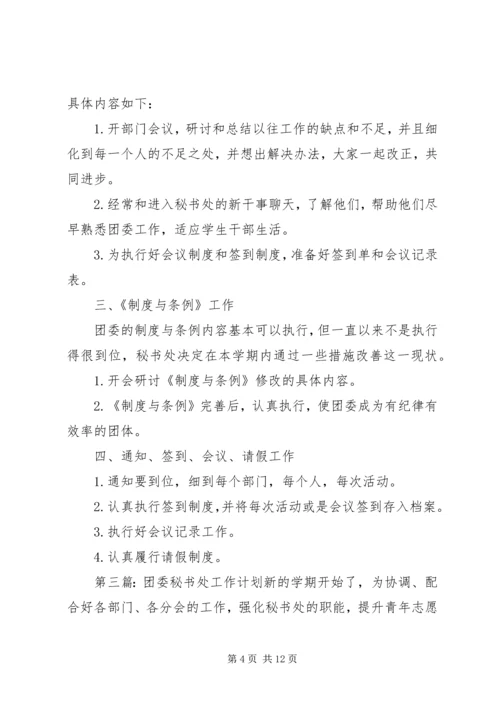 具体内容如下：

1. 开部门会议，研讨和总结以往工作的缺点和不足，并且细化到每一个人的不足之处，并想出解决办法，大家一起改正，共同进步。

2. 经常和进入秘书处的新干事聊天，了解他们，帮助他们尽早熟悉团委工作，适应学生干部生活。

3. 为执行好会议制度和签到制度，准备好签到单和会议记录表。

三、《制度与条例》工作

团委的制度与条例内容基本可以执行，但一直以来不是执行得很到位，秘书处决定在本学期内通过一些措施改善这一现状。

1. 开会研讨《制度与条例》修改的具体内容。

2. 《制度与条例》完善后，认真执行，使团委成为有纪律有效率的团体。

四、通知、签到、会议、请假工作

1. 通知要到位，细到每个部门，每个人，每次活动。

2. 认真执行签到制度，并将每次活动或是会议签到存入档案。

3. 执行好会议记录工作。

4. 认真履行请假制度。

第三篇：团委秘书处工作计划新的学期开始了，为协调、配合好各部门、各分会的工作，强化秘书处的职能，提升青年志愿

第 4 页 共 12 页